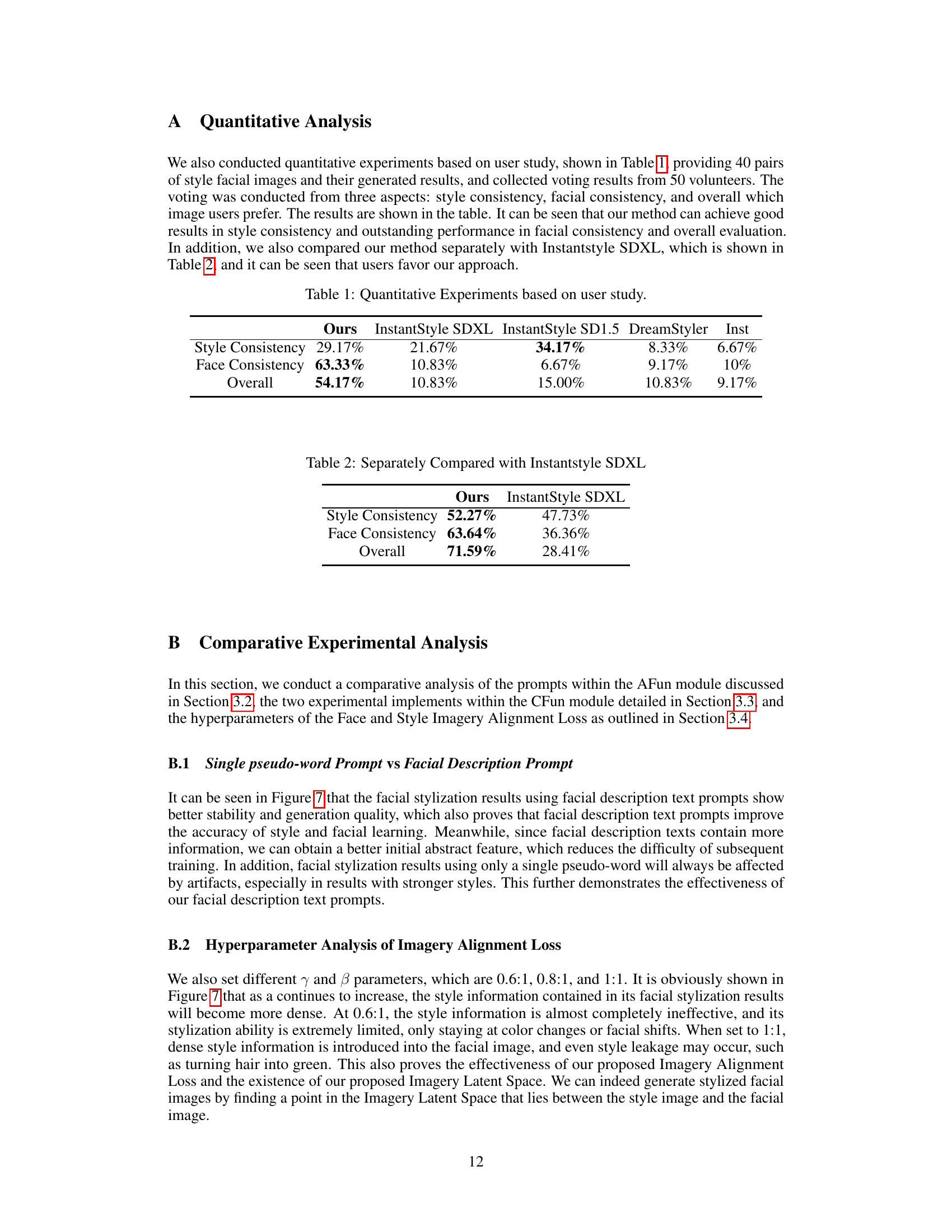 A Quantitative Analysis

We also conducted quantitative experiments based on user study, shown in Table 1, providing 40 pairs of style facial images and their generated results, and collected voting results from 50 volunteers. The voting was conducted from three aspects: style consistency, facial consistency, and overall which image users prefer. The results are shown in the table. It can be seen that our method can achieve good results in style consistency and outstanding performance in facial consistency and overall evaluation. In addition, we also compared our method separately with Instantstyle SDXL, which is shown in Table 2, and it can be seen that users favor our approach.

Table 1: Quantitative Experiments based on user study.

| | Ours | InstantStyle SDXL | InstantStyle SD1.5 | DreamStyler | Inst |
|---|---|---|---|---|---|
| Style Consistency | 29.17% | 21.67% | 34.17% | 8.33% | 6.67% |
| Face Consistency | 63.33% | 10.83% | 6.67% | 9.17% | 10% |
| Overall | 54.17% | 10.83% | 15.00% | 10.83% | 9.17% |

Table 2: Separately Compared with Instantstyle SDXL

| | Ours | InstantStyle SDXL |
|---|---|---|
| Style Consistency | 52.27% | 47.73% |
| Face Consistency | 63.64% | 36.36% |
| Overall | 71.59% | 28.41% |

B Comparative Experimental Analysis

In this section, we conduct a comparative analysis of the prompts within the AFun module discussed in Section 3.2, the two experimental implements within the CFun module detailed in Section 3.3, and the hyperparameters of the Face and Style Imagery Alignment Loss as outlined in Section 3.4.

B.1 Single pseudo-word Prompt vs Facial Description Prompt

It can be seen in Figure 7 that the facial stylization results using facial description text prompts show better stability and generation quality, which also proves that facial description text prompts improve the accuracy of style and facial learning. Meanwhile, since facial description texts contain more information, we can obtain a better initial abstract feature, which reduces the difficulty of subsequent training. In addition, facial stylization results using only a single pseudo-word will always be affected by artifacts, especially in results with stronger styles. This further demonstrates the effectiveness of our facial description text prompts.

B.2 Hyperparameter Analysis of Imagery Alignment Loss

We also set different $\gamma$ and $\beta$ parameters, which are 0.6:1, 0.8:1, and 1:1. It is obviously shown in Figure 7 that as a continues to increase, the style information contained in its facial stylization results will become more dense. At 0.6:1, the style information is almost completely ineffective, and its stylization ability is extremely limited, only staying at color changes or facial shifts. When set to 1:1, dense style information is introduced into the facial image, and even style leakage may occur, such as turning hair into green. This also proves the effectiveness of our proposed Imagery Alignment Loss and the existence of our proposed Imagery Latent Space. We can indeed generate stylized facial images by finding a point in the Imagery Latent Space that lies between the style image and the facial image.

12